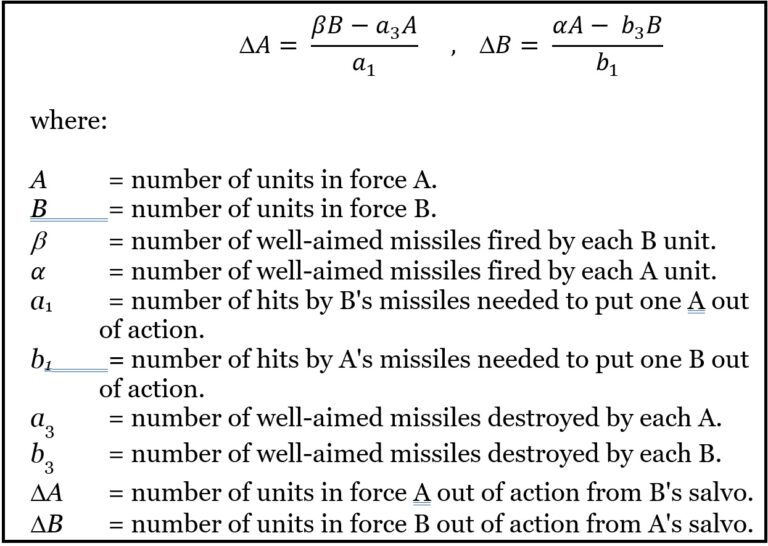 $\Delta A = \frac{\beta B - a_3 A}{a_1}$ , $\Delta B = \frac{\alpha A - b_3 B}{b_1}$

where:

$A$ = number of units in force A.
$B$ = number of units in force B.
$\beta$ = number of well-aimed missiles fired by each B unit.
$\alpha$ = number of well-aimed missiles fired by each A unit.
$a_1$ = number of hits by B's missiles needed to put one A out of action.
$b_1$ = number of hits by A's missiles needed to put one B out of action.
$a_3$ = number of well-aimed missiles destroyed by each A.
$b_3$ = number of well-aimed missiles destroyed by each B.
$\Delta A$ = number of units in force A out of action from B's salvo.
$\Delta B$ = number of units in force B out of action from A's salvo.